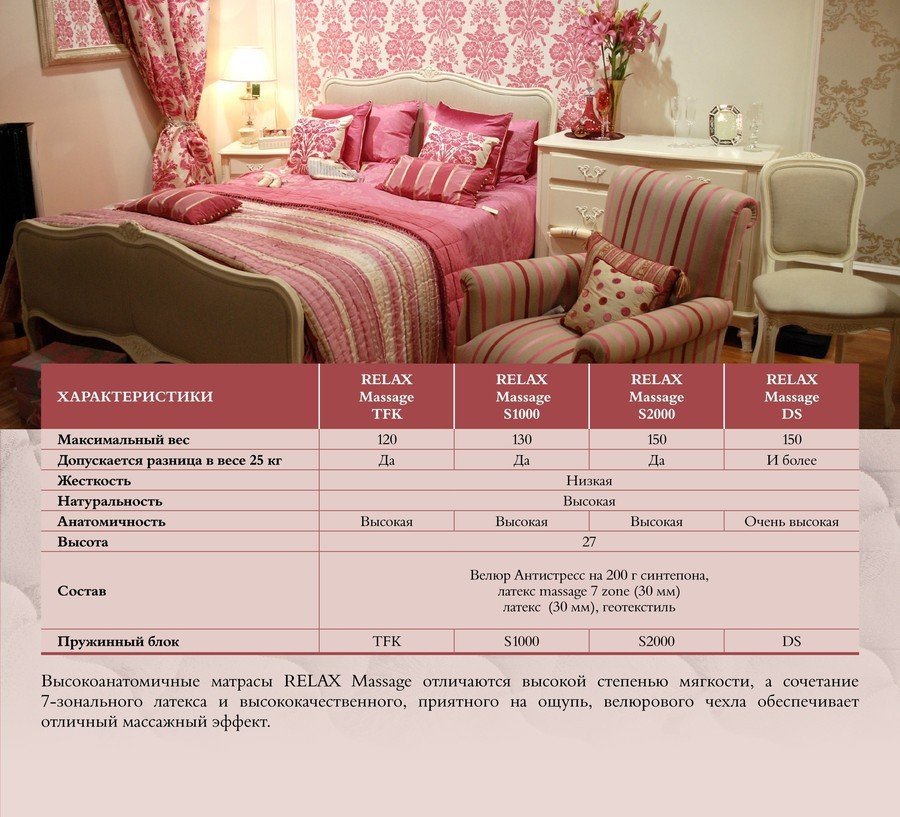 | ХАРАКТЕРИСТИКИ | RELAX Massage TFK | RELAX Massage S1000 | RELAX Massage S2000 | RELAX Massage DS |
|---|---|---|---|---|
| Максимальный вес | 120 | 130 | 150 | 150 |
| Допускается разница в весе 25 кг | Да | Да | Да | И более |
| Жесткость | Низкая | | | |
| Натуральность | Высокая | | | |
| Анатомичность | Высокая | Высокая | Высокая | Очень высокая |
| Высота | 27 | | | |
| Состав | Велюр Антистресс на 200 г синтепона, латекс massage 7 zone (30 мм) латекс (30 мм), геотекстиль | | | |
| Пружинный блок | TFK | S1000 | S2000 | DS |

Высокоанатомичные матрасы RELAX Massage отличаются высокой степенью мягкости, а сочетание 7-зонального латекса и высококачественного, приятного на ощупь, велюрового чехла обеспечивает отличный массажный эффект.